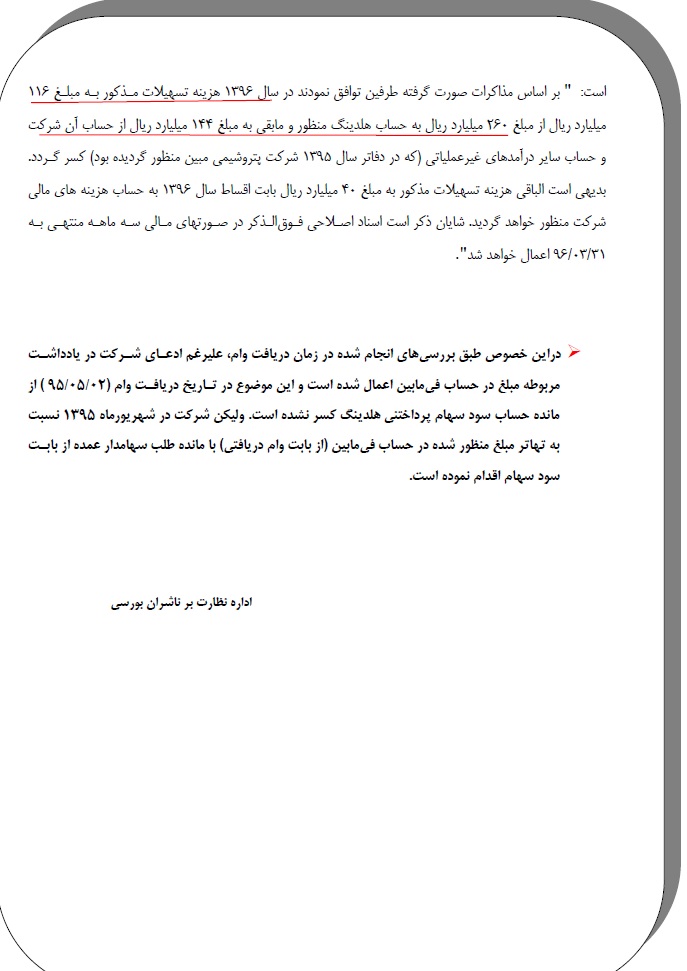 است: " بر اساس مذاکرات صورت گرفته طرفین توافق نمودند در سال ۱۳۹۶ هزینه تسهیلات مذکور به مبلغ ۱۱۶ میلیارد ریال از مبلغ ۲۶۰ میلیارد ریال به حساب هلدینگ منظور و مابقی به مبلغ ۱۴۴ میلیارد ریال از حساب آن شرکت و حساب سایر درآمدهای غیرعملیاتی (که در دفاتر سال ۱۳۹۵ شرکت پتروشیمی مبین منظور گردیده بود) کسر گردد. بدیهی است الباقی هزینه تسهیلات مذکور به مبلغ ۴۰ میلیارد ریال بابت اقساط سال ۱۳۹۶ به حساب هزینه های مالی شرکت منظور خواهد گردید. شایان ذکر است اسناد اصلاحی فوق‌الذکر در صورتهای مالی سه ماهه منتهی به ۹۶/۰۳/۳۱ اعمال خواهد شد".

دراین خصوص طبق بررسی‌های انجام شده در زمان دریافت وام، علیرغم ادعای شرکت در یادداشت مربوطه مبلغ در حساب فی‌مابین اعمال شده است و این موضوع در تاریخ دریافت وام (۹۵/۰۵/۰۲) از مانده حساب سود سهام پرداختنی هلدینگ کسر نشده است. ولیکن شرکت در شهریورماه ۱۳۹۵ نسبت به تهاتر مبلغ منظور شده در حساب فی‌مابین (از بابت وام دریافتی) با مانده طلب سهامدار عمده از بابت سود سهام اقدام نموده است.

اداره نظارت بر ناشران بورسی